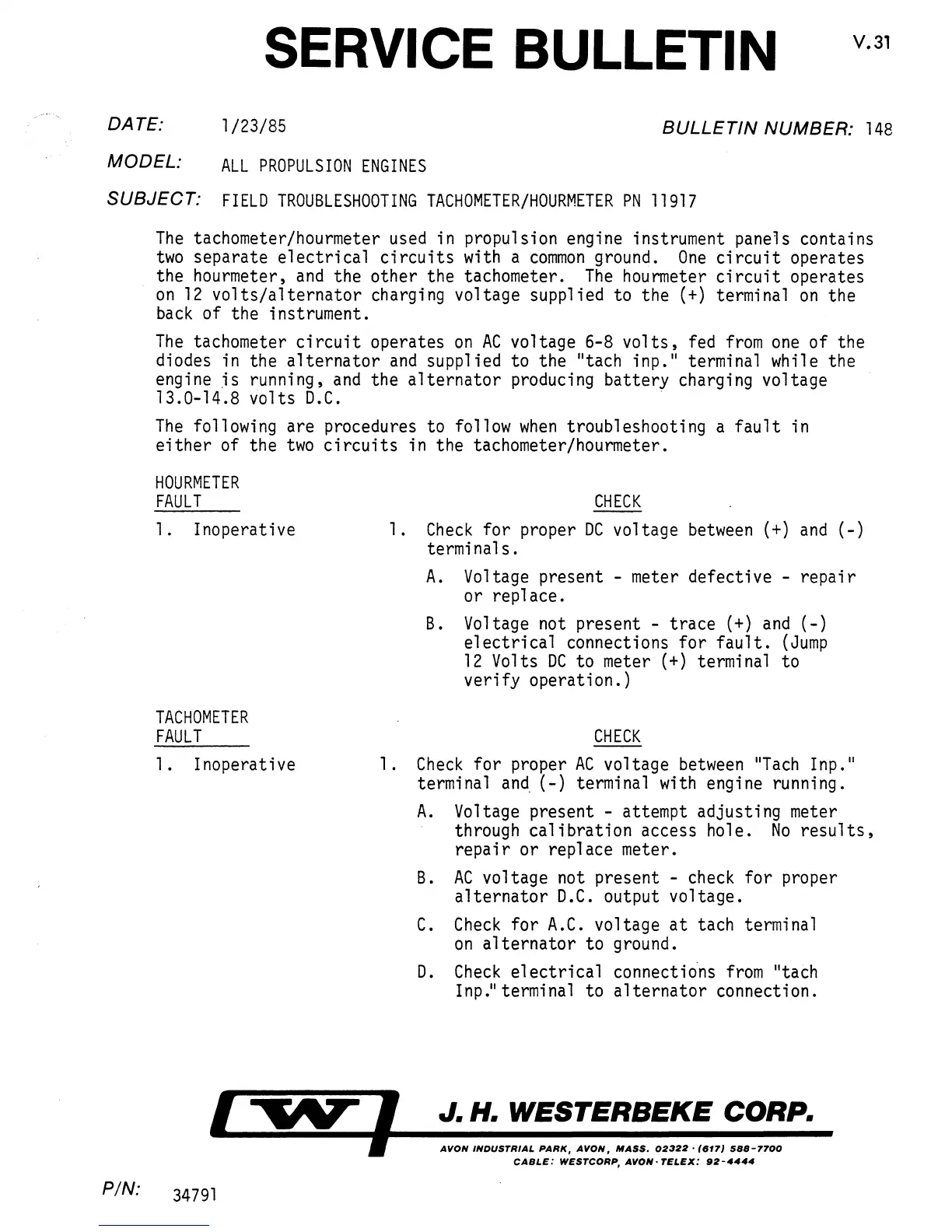 SERVICE BULLETIN V.31

DATE: 1/23/85 BULLETIN NUMBER: 148

MODEL: ALL PROPULSION ENGINES

SUBJECT: FIELD TROUBLESHOOTING TACHOMETER/HOURMETER PN 11917

The tachometer/hourmeter used in propulsion engine instrument panels contains two separate electrical circuits with a common ground. One circuit operates the hourmeter, and the other the tachometer. The hourmeter circuit operates on 12 volts/alternator charging voltage supplied to the (+) terminal on the back of the instrument.

The tachometer circuit operates on AC voltage 6-8 volts, fed from one of the diodes in the alternator and supplied to the "tach inp." terminal while the engine is running, and the alternator producing battery charging voltage 13.0-14.8 volts D.C.

The following are procedures to follow when troubleshooting a fault in either of the two circuits in the tachometer/hourmeter.

HOURMETER
FAULT CHECK

1. Inoperative

1. Check for proper DC voltage between (+) and (-) terminals.

A. Voltage present - meter defective - repair or replace.

B. Voltage not present - trace (+) and (-) electrical connections for fault. (Jump 12 Volts DC to meter (+) terminal to verify operation.)

TACHOMETER
FAULT CHECK

1. Inoperative

1. Check for proper AC voltage between "Tach Inp." terminal and (-) terminal with engine running.

A. Voltage present - attempt adjusting meter through calibration access hole. No results, repair or replace meter.

B. AC voltage not present - check for proper alternator D.C. output voltage.

C. Check for A.C. voltage at tach terminal on alternator to ground.

D. Check electrical connections from "tach Inp." terminal to alternator connection.

J. H. WESTERBEKE CORP.
AVON INDUSTRIAL PARK, AVON, MASS. 02322 · (617) 588-7700
CABLE: WESTCORP, AVON · TELEX: 92-4444

P/N: 34791